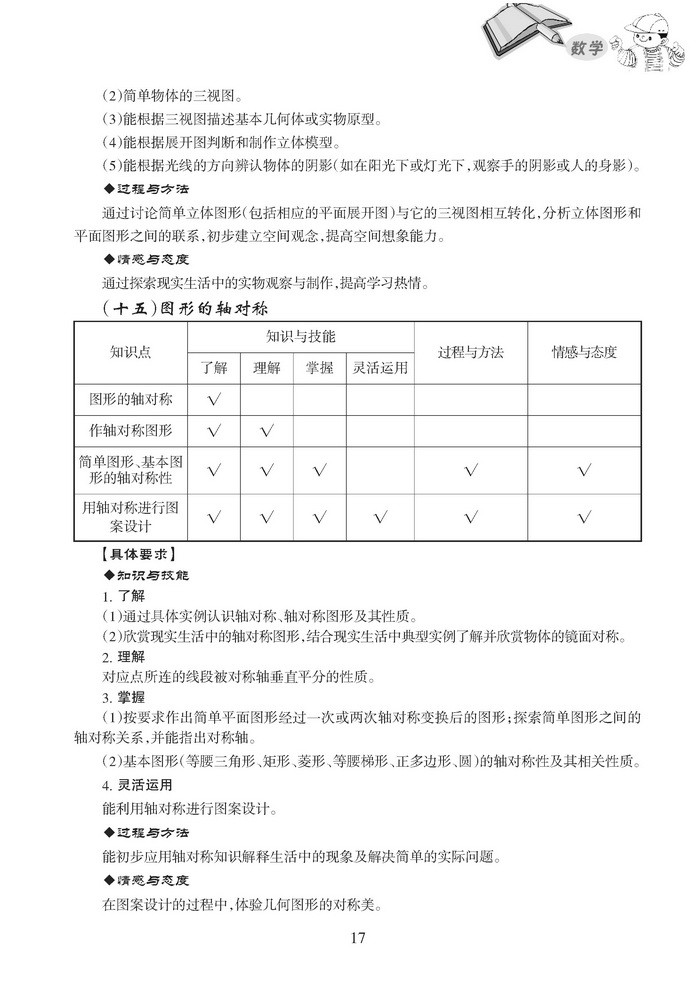 数学

(2)简单物体的三视图。

(3)能根据三视图描述基本几何体或实物原型。

(4)能根据展开图判断和制作立体模型。

(5)能根据光线的方向辨认物体的阴影(如在阳光下或灯光下,观察手的阴影或人的身影)。

◆过程与方法

通过讨论简单立体图形(包括相应的平面展开图)与它的三视图相互转化,分析立体图形和平面图形之间的联系,初步建立空间观念,提高空间想象能力。

◆情感与态度

通过探索现实生活中的实物观察与制作,提高学习热情。

(十五)图形的轴对称

| 知识点 | 知识与技能 | | | | 过程与方法 | 情感与态度 |
|---|---|---|---|---|---|---|
| | 了解 | 理解 | 掌握 | 灵活运用 | | |
| 图形的轴对称 | √ | | | | | |
| 作轴对称图形 | √ | √ | | | | |
| 简单图形、基本图形的轴对称性 | √ | √ | √ | | √ | √ |
| 用轴对称进行图案设计 | √ | √ | √ | √ | √ | √ |

【具体要求】

◆知识与技能

1. 了解

(1)通过具体实例认识轴对称、轴对称图形及其性质。

(2)欣赏现实生活中的轴对称图形,结合现实生活中典型实例了解并欣赏物体的镜面对称。

2. 理解

对应点所连的线段被对称轴垂直平分的性质。

3. 掌握

(1)按要求作出简单平面图形经过一次或两次轴对称变换后的图形;探索简单图形之间的轴对称关系,并能指出对称轴。

(2)基本图形(等腰三角形、矩形、菱形、等腰梯形、正多边形、圆)的轴对称性及其相关性质。

4. 灵活运用

能利用轴对称进行图案设计。

◆过程与方法

能初步应用轴对称知识解释生活中的现象及解决简单的实际问题。

◆情感与态度

在图案设计的过程中,体验几何图形的对称美。

17